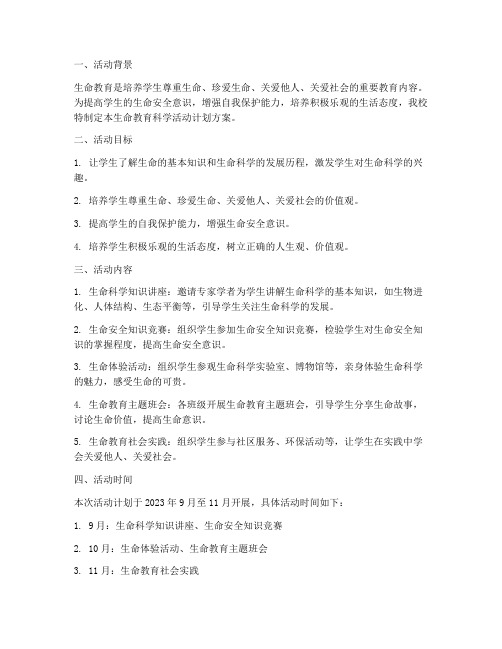 一、活动背景

生命教育是培养学生尊重生命、珍爱生命、关爱他人、关爱社会的重要教育内容。为提高学生的生命安全意识，增强自我保护能力，培养积极乐观的生活态度，我校特制定本生命教育科学活动计划方案。

二、活动目标

1. 让学生了解生命的基本知识和生命科学的发展历程，激发学生对生命科学的兴趣。

2. 培养学生尊重生命、珍爱生命、关爱他人、关爱社会的价值观。

3. 提高学生的自我保护能力，增强生命安全意识。

4. 培养学生积极乐观的生活态度，树立正确的人生观、价值观。

三、活动内容

1. 生命科学知识讲座：邀请专家学者为学生讲解生命科学的基本知识，如生物进化、人体结构、生态平衡等，引导学生关注生命科学的发展。

2. 生命安全知识竞赛：组织学生参加生命安全知识竞赛，检验学生对生命安全知识的掌握程度，提高生命安全意识。

3. 生命体验活动：组织学生参观生命科学实验室、博物馆等，亲身体验生命科学的魅力，感受生命的可贵。

4. 生命教育主题班会：各班级开展生命教育主题班会，引导学生分享生命故事，讨论生命价值，提高生命意识。

5. 生命教育社会实践：组织学生参与社区服务、环保活动等，让学生在实践中学会关爱他人、关爱社会。

四、活动时间

本次活动计划于 2023 年 9 月至 11 月开展，具体活动时间如下：

1. 9 月：生命科学知识讲座、生命安全知识竞赛

2. 10 月：生命体验活动、生命教育主题班会

3. 11 月：生命教育社会实践